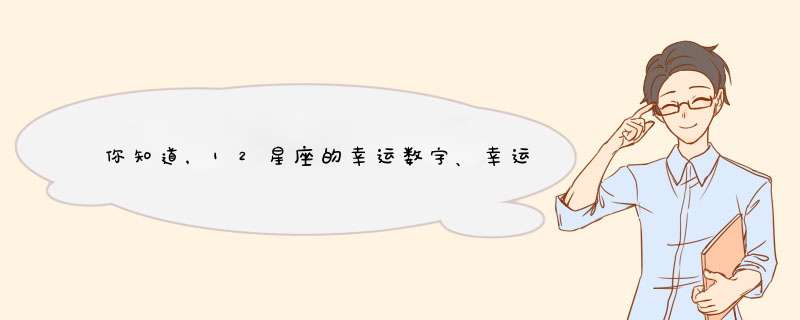 你知道，12星座的幸运数字、幸运